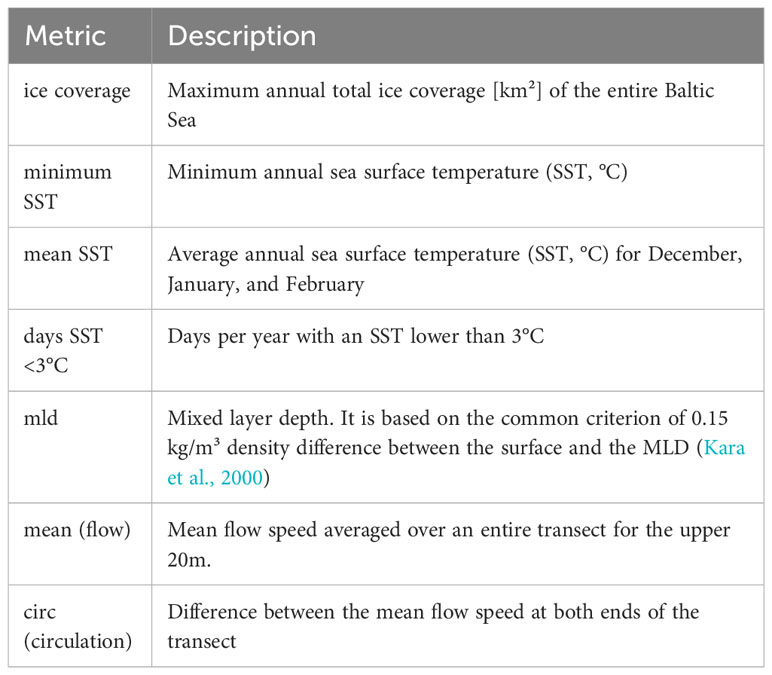 | Metric | Description |
|---|---|
| ice coverage | Maximum annual total ice coverage [km²] of the entire Baltic Sea |
| minimum SST | Minimum annual sea surface temperature (SST, °C) |
| mean SST | Average annual sea surface temperature (SST, °C) for December, January, and February |
| days SST <3°C | Days per year with an SST lower than 3°C |
| mld | Mixed layer depth. It is based on the common criterion of 0.15 kg/m³ density difference between the surface and the MLD (Kara et al., 2000) |
| mean (flow) | Mean flow speed averaged over an entire transect for the upper 20m. |
| circ (circulation) | Difference between the mean flow speed at both ends of the transect |